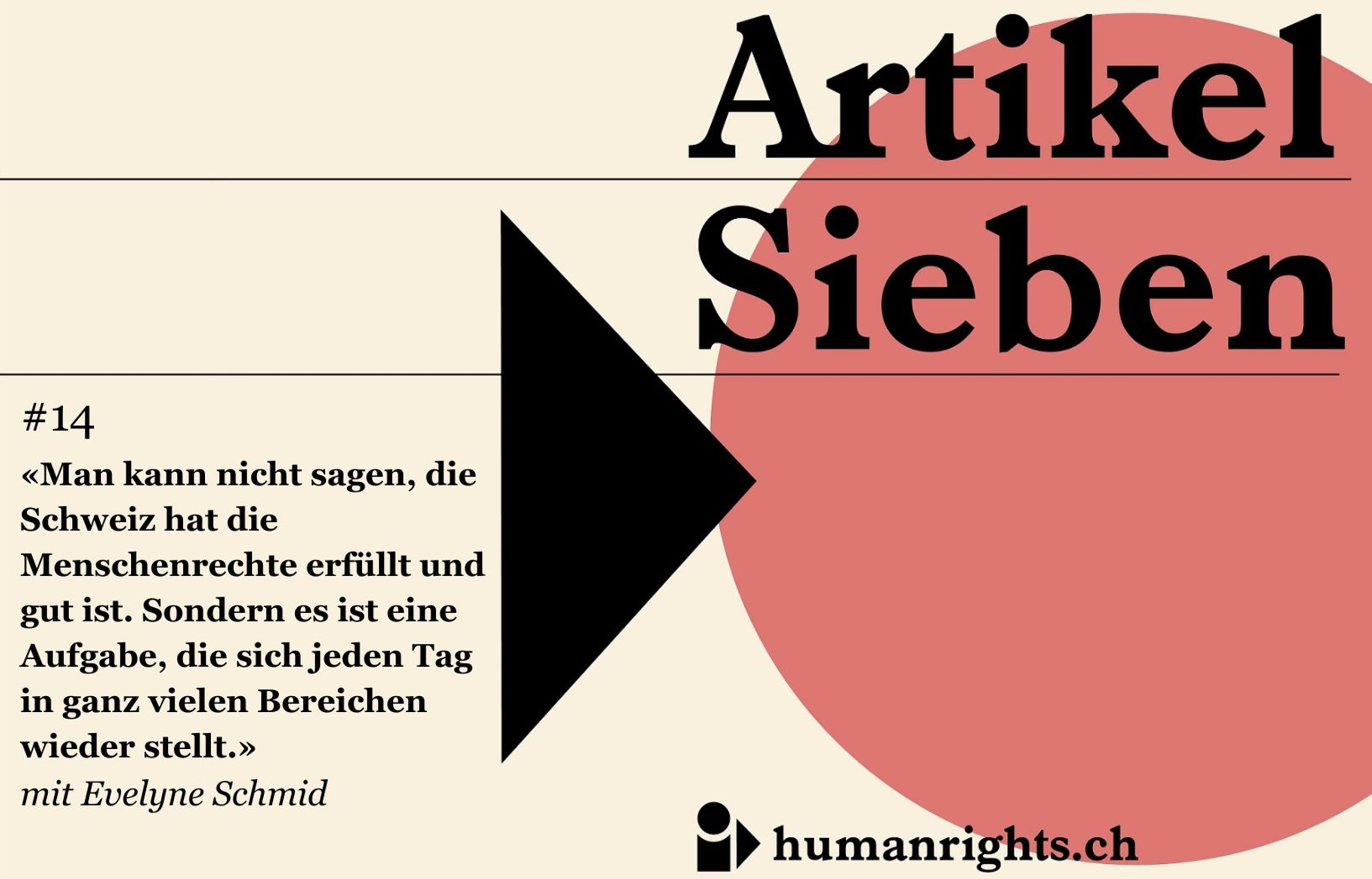 Artikel
Sieben

#14

«Man kann nicht sagen, die Schweiz hat die Menschenrechte erfüllt und gut ist. Sondern es ist eine Aufgabe, die sich jeden Tag in ganz vielen Bereichen wieder stellt.»

mit Evelyne Schmid

humanrights.ch